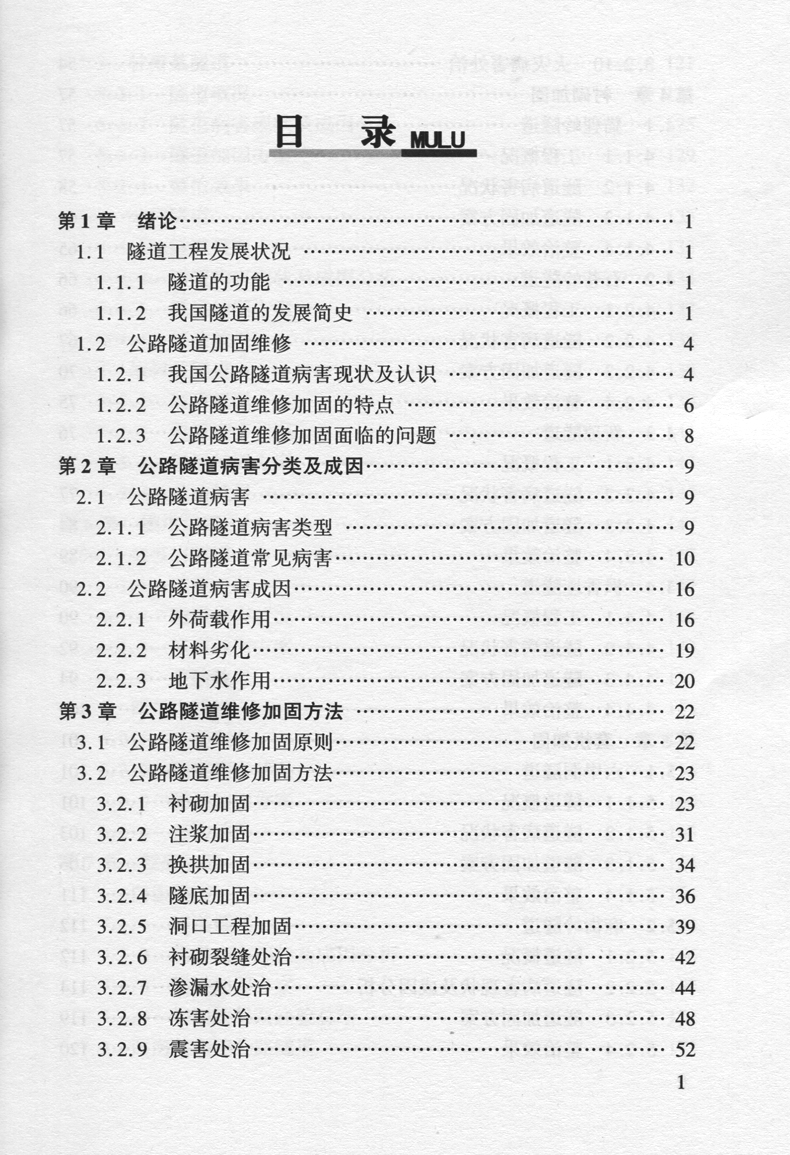 目 录 MULU

第1章 绪论 …… 1
1.1 隧道工程发展状况 …… 1
1.1.1 隧道的功能 …… 1
1.1.2 我国隧道的发展简史 …… 1
1.2 公路隧道加固维修 …… 4
1.2.1 我国公路隧道病害现状及认识 …… 4
1.2.2 公路隧道维修加固的特点 …… 6
1.2.3 公路隧道维修加固面临的问题 …… 8
第2章 公路隧道病害分类及成因 …… 9
2.1 公路隧道病害 …… 9
2.1.1 公路隧道病害类型 …… 9
2.1.2 公路隧道常见病害 …… 10
2.2 公路隧道病害成因 …… 16
2.2.1 外荷载作用 …… 16
2.2.2 材料劣化 …… 19
2.2.3 地下水作用 …… 20
第3章 公路隧道维修加固方法 …… 22
3.1 公路隧道维修加固原则 …… 22
3.2 公路隧道维修加固方法 …… 23
3.2.1 衬砌加固 …… 23
3.2.2 注浆加固 …… 31
3.2.3 换拱加固 …… 34
3.2.4 隧底加固 …… 36
3.2.5 洞口工程加固 …… 39
3.2.6 衬砌裂缝处治 …… 42
3.2.7 渗漏水处治 …… 44
3.2.8 冻害处治 …… 48
3.2.9 震害处治 …… 52

1